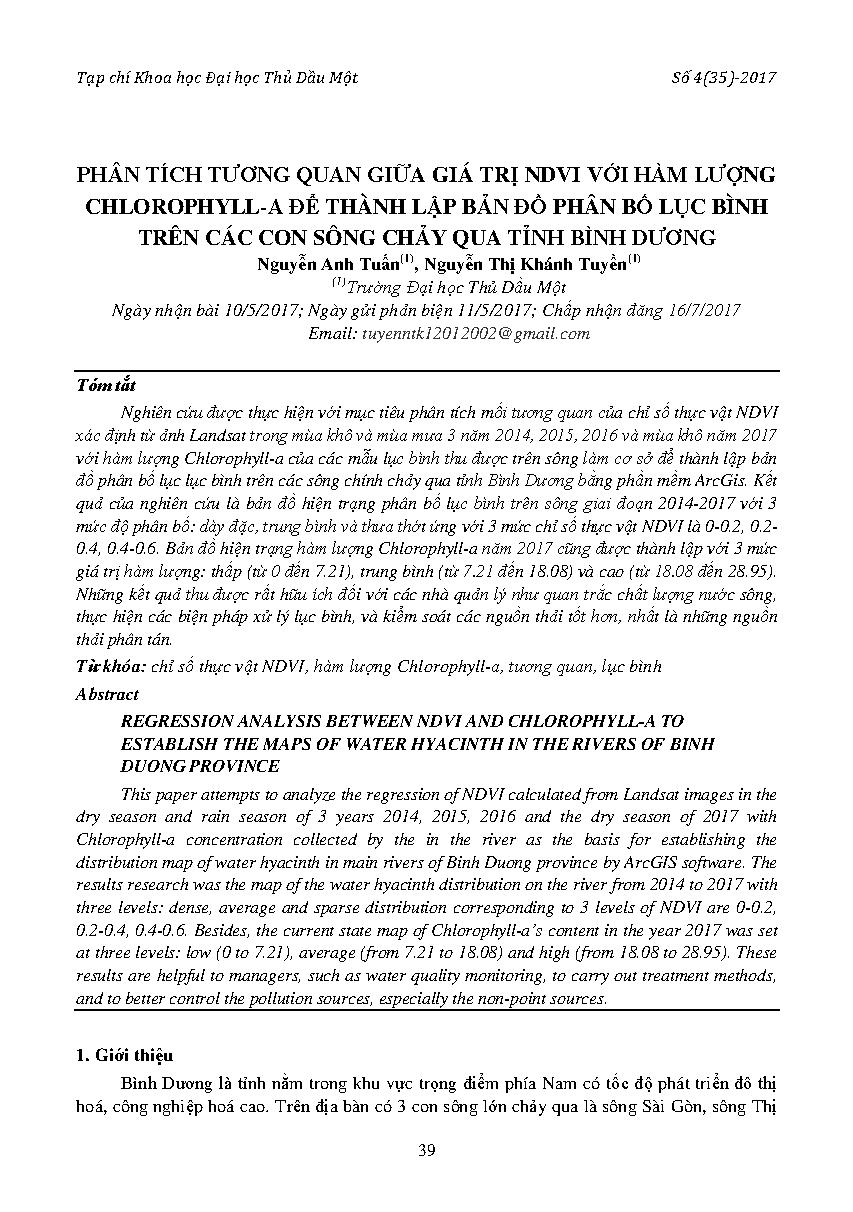 Tạp chí Khoa học Đại học Thủ Dầu Một

Số 4(35)-2017

PHÂN TÍCH TƯƠNG QUAN GIỮA GIÁ TRỊ NDVI VỚI HÀM LƯỢNG CHLOROPHYLL-A ĐỂ THÀNH LẬP BẢN ĐỒ PHÂN BỐ LỤC BÌNH TRÊN CÁC CON SÔNG CHẢY QUA TỈNH BÌNH DƯƠNG

Nguyễn Anh Tuấn$^{(1)}$, Nguyễn Thị Khánh Tuyền$^{(1)}$

$^{(1)}$Trường Đại học Thủ Dầu Một

Ngày nhận bài 10/5/2017; Ngày gửi phản biện 11/5/2017; Chấp nhận đăng 16/7/2017

Email: tuyenntk12012002@gmail.com

Tóm tắt

Nghiên cứu được thực hiện với mục tiêu phân tích mối tương quan của chỉ số thực vật NDVI xác định từ ảnh Landsat trong mùa khô và mùa mưa 3 năm 2014, 2015, 2016 và mùa khô năm 2017 với hàm lượng Chlorophyll-a của các mẫu lục bình thu được trên sông làm cơ sở để thành lập bản đồ phân bố lục lục bình trên các sông chính chảy qua tỉnh Bình Dương bằng phần mềm ArcGis. Kết quả của nghiên cứu là bản đồ hiện trạng phân bố lục bình trên sông giai đoạn 2014-2017 với 3 mức độ phân bố: dày đặc, trung bình và thưa thớt ứng với 3 mức chỉ số thực vật NDVI là 0-0.2, 0.2-0.4, 0.4-0.6. Bản đồ hiện trạng hàm lượng Chlorophyll-a năm 2017 cũng được thành lập với 3 mức giá trị hàm lượng: thấp (từ 0 đến 7.21), trung bình (từ 7.21 đến 18.08) và cao (từ 18.08 đến 28.95). Những kết quả thu được rất hữu ích đối với các nhà quản lý như quan trắc chất lượng nước sông, thực hiện các biện pháp xử lý lục bình, và kiểm soát các nguồn thải tốt hơn, nhất là những nguồn thải phân tán.

Từ khóa: chỉ số thực vật NDVI, hàm lượng Chlorophyll-a, tương quan, lục bình

Abstract

REGRESSION ANALYSIS BETWEEN NDVI AND CHLOROPHYLL-A TO ESTABLISH THE MAPS OF WATER HYACINTH IN THE RIVERS OF BINH DUONG PROVINCE

This paper attempts to analyze the regression of NDVI calculated from Landsat images in the dry season and rain season of 3 years 2014, 2015, 2016 and the dry season of 2017 with Chlorophyll-a concentration collected by the in the river as the basis for establishing the distribution map of water hyacinth in main rivers of Binh Duong province by ArcGIS software. The results research was the map of the water hyacinth distribution on the river from 2014 to 2017 with three levels: dense, average and sparse distribution corresponding to 3 levels of NDVI are 0-0.2, 0.2-0.4, 0.4-0.6. Besides, the current state map of Chlorophyll-a's content in the year 2017 was set at three levels: low (0 to 7.21), average (from 7.21 to 18.08) and high (from 18.08 to 28.95). These results are helpful to managers, such as water quality monitoring, to carry out treatment methods, and to better control the pollution sources, especially the non-point sources.

1. Giới thiệu

Bình Dương là tỉnh nằm trong khu vực trọng điểm phía Nam có tốc độ phát triển đô thị hoá, công nghiệp hoá cao. Trên địa bàn có 3 con sông lớn chảy qua là sông Sài Gòn, sông Thị

39